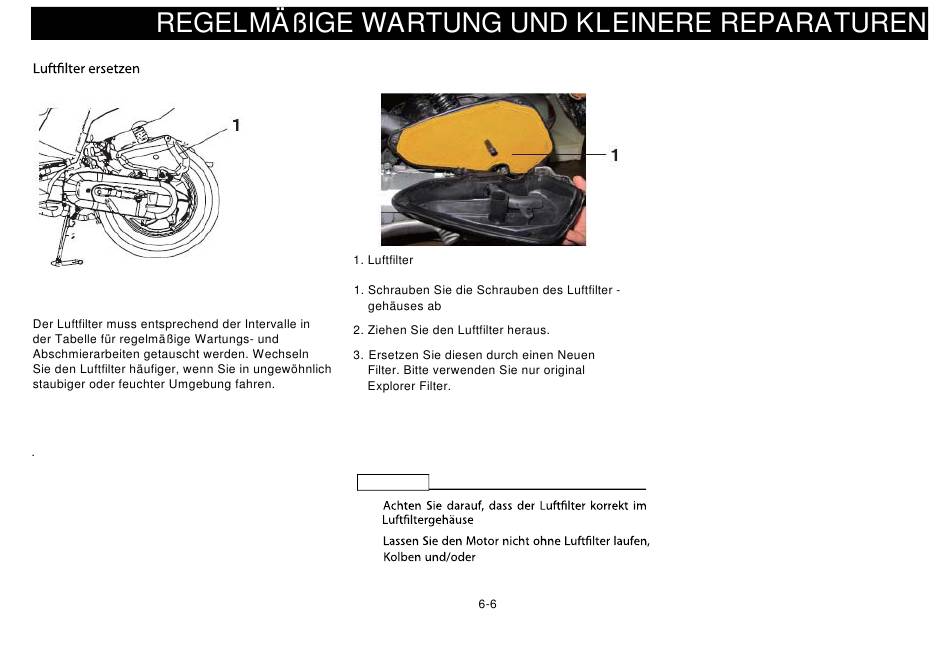 REGELMÄßIGE WARTUNG UND KLEINERE REPARATUREN

Luftfilter ersetzen

1

Der Luftfilter muss entsprechend der Intervalle in der Tabelle für regelmäßige Wartungs- und Abschmierarbeiten getauscht werden. Wechseln Sie den Luftfilter häufiger, wenn Sie in ungewöhnlich staubiger oder feuchter Umgebung fahren.

.

1

1. Luftfilter

1. Schrauben Sie die Schrauben des Luftfilter - gehäuses ab

2. Ziehen Sie den Luftfilter heraus.

3. Ersetzen Sie diesen durch einen Neuen Filter. Bitte verwenden Sie nur original Explorer Filter.

Achten Sie darauf, dass der Luftfilter korrekt im Luftfiltergehäuse

Lassen Sie den Motor nicht ohne Luftfilter laufen, Kolben und/oder

6-6